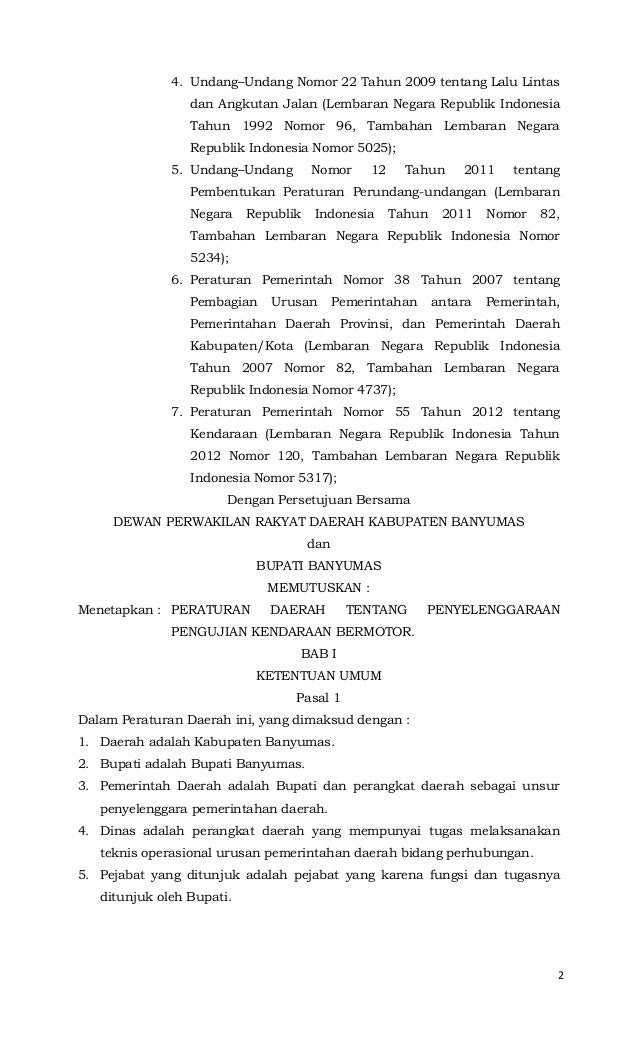 4. Undang–Undang Nomor 22 Tahun 2009 tentang Lalu Lintas dan Angkutan Jalan (Lembaran Negara Republik Indonesia Tahun 1992 Nomor 96, Tambahan Lembaran Negara Republik Indonesia Nomor 5025);

5. Undang–Undang Nomor 12 Tahun 2011 tentang Pembentukan Peraturan Perundang-undangan (Lembaran Negara Republik Indonesia Tahun 2011 Nomor 82, Tambahan Lembaran Negara Republik Indonesia Nomor 5234);

6. Peraturan Pemerintah Nomor 38 Tahun 2007 tentang Pembagian Urusan Pemerintahan antara Pemerintah, Pemerintahan Daerah Provinsi, dan Pemerintah Daerah Kabupaten/Kota (Lembaran Negara Republik Indonesia Tahun 2007 Nomor 82, Tambahan Lembaran Negara Republik Indonesia Nomor 4737);

7. Peraturan Pemerintah Nomor 55 Tahun 2012 tentang Kendaraan (Lembaran Negara Republik Indonesia Tahun 2012 Nomor 120, Tambahan Lembaran Negara Republik Indonesia Nomor 5317);

Dengan Persetujuan Bersama
DEWAN PERWAKILAN RAKYAT DAERAH KABUPATEN BANYUMAS
dan
BUPATI BANYUMAS
MEMUTUSKAN :

Menetapkan : PERATURAN DAERAH TENTANG PENYELENGGARAAN PENGUJIAN KENDARAAN BERMOTOR.

BAB I
KETENTUAN UMUM
Pasal 1

Dalam Peraturan Daerah ini, yang dimaksud dengan :
1. Daerah adalah Kabupaten Banyumas.
2. Bupati adalah Bupati Banyumas.
3. Pemerintah Daerah adalah Bupati dan perangkat daerah sebagai unsur penyelenggara pemerintahan daerah.
4. Dinas adalah perangkat daerah yang mempunyai tugas melaksanakan teknis operasional urusan pemerintahan daerah bidang perhubungan.
5. Pejabat yang ditunjuk adalah pejabat yang karena fungsi dan tugasnya ditunjuk oleh Bupati.

2